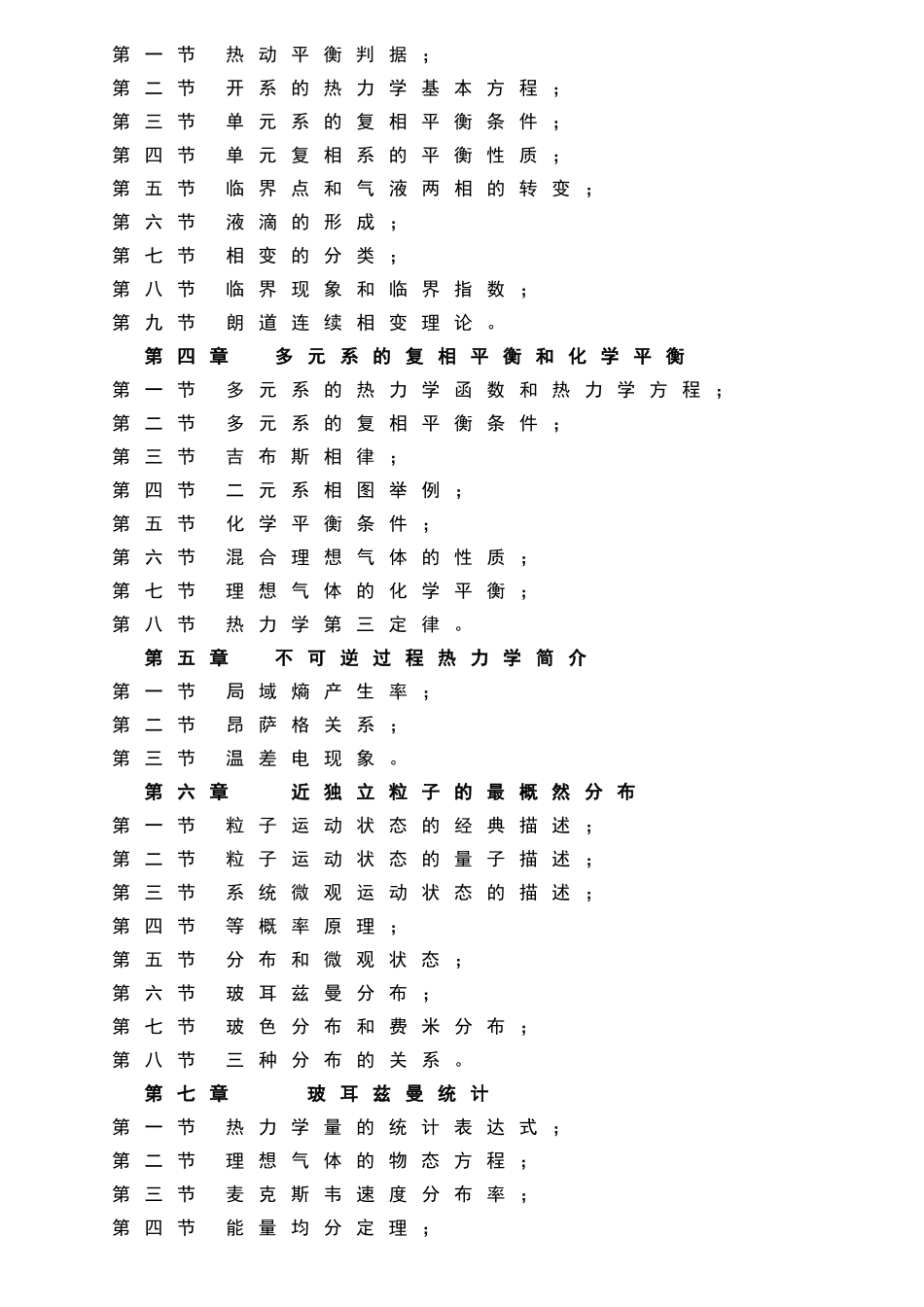 第一节 热动平衡判据；
第二节 开系的热力学基本方程；
第三节 单元系的复相平衡条件；
第四节 单元复相系的平衡性质；
第五节 临界点和气液两相的转变；
第六节 液滴的形成；
第七节 相变的分类；
第八节 临界现象和临界指数；
第九节 朗道连续相变理论。

第四章 多元系的复相平衡和化学平衡

第一节 多元系的热力学函数和热力学方程；
第二节 多元系的复相平衡条件；
第三节 吉布斯相律；
第四节 二元系相图举例；
第五节 化学平衡条件；
第六节 混合理想气体的性质；
第七节 理想气体的化学平衡；
第八节 热力学第三定律。

第五章 不可逆过程热力学简介

第一节 局域熵产生率；
第二节 昂萨格关系；
第三节 温差电现象。

第六章 近独立粒子的最概然分布

第一节 粒子运动状态的经典描述；
第二节 粒子运动状态的量子描述；
第三节 系统微观运动状态的描述；
第四节 等概率原理；
第五节 分布和微观状态；
第六节 玻耳兹曼分布；
第七节 玻色分布和费米分布；
第八节 三种分布的关系。

第七章 玻耳兹曼统计

第一节 热力学量的统计表达式；
第二节 理想气体的物态方程；
第三节 麦克斯韦速度分布率；
第四节 能量均分定理；